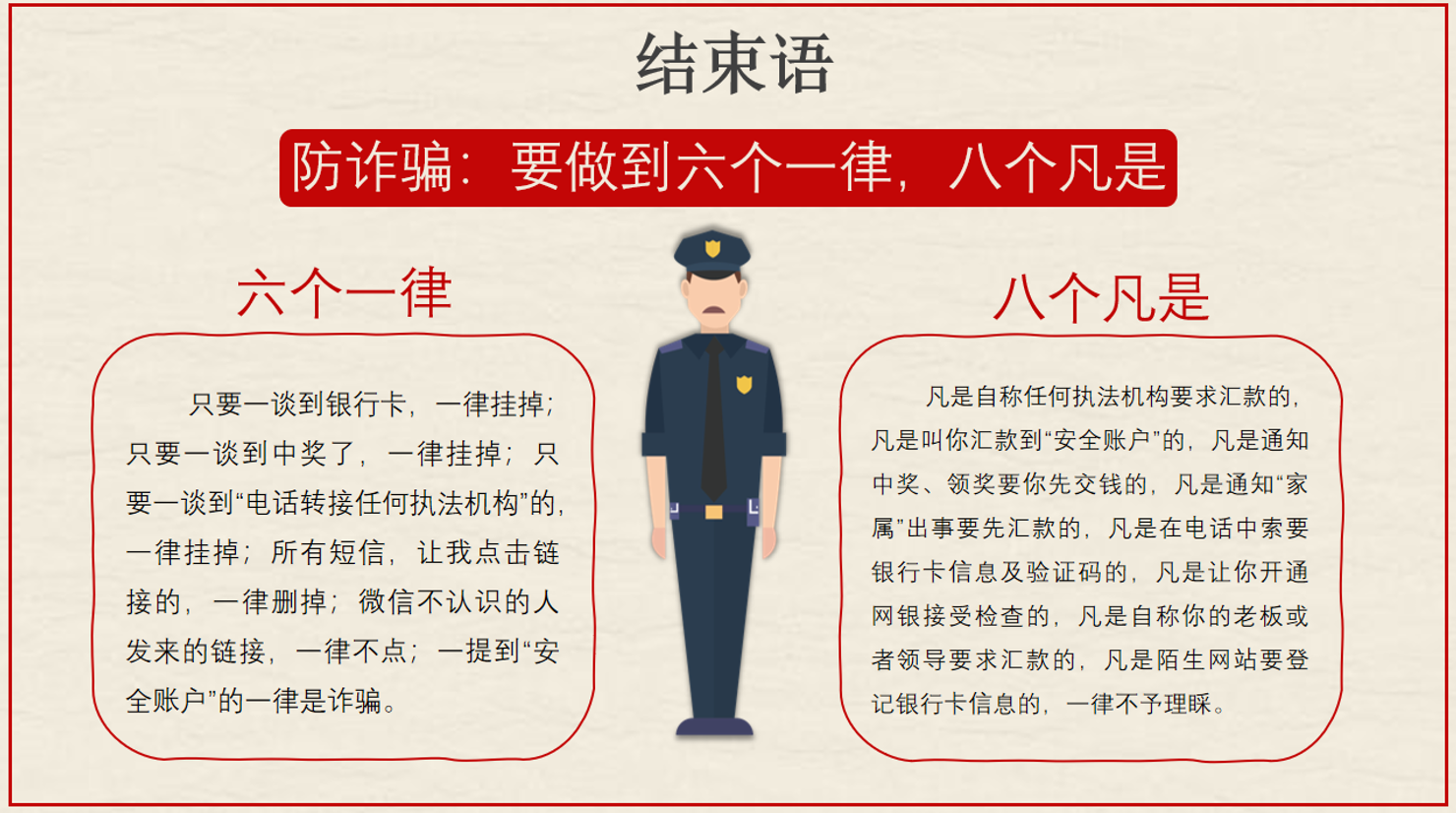 结束语

防诈骗：要做到六个一律，八个凡是

六个一律

只要一谈到银行卡，一律挂掉；只要一谈到中奖了，一律挂掉；只要一谈到“电话转接任何执法机构”的，一律挂掉；所有短信，让我点击链接的，一律删掉；微信不认识的人发来的链接，一律不点；一提到“安全账户”的一律是诈骗。

八个凡是

凡是自称任何执法机构要求汇款的，凡是叫你汇款到“安全账户”的，凡是通知中奖、领奖要你先交钱的，凡是通知“家属”出事要先汇款的，凡是在电话中索要银行卡信息及验证码的，凡是让你开通网银接受检查的，凡是自称你的老板或者领导要求汇款的，凡是陌生网站要登记银行卡信息的，一律不予理睬。